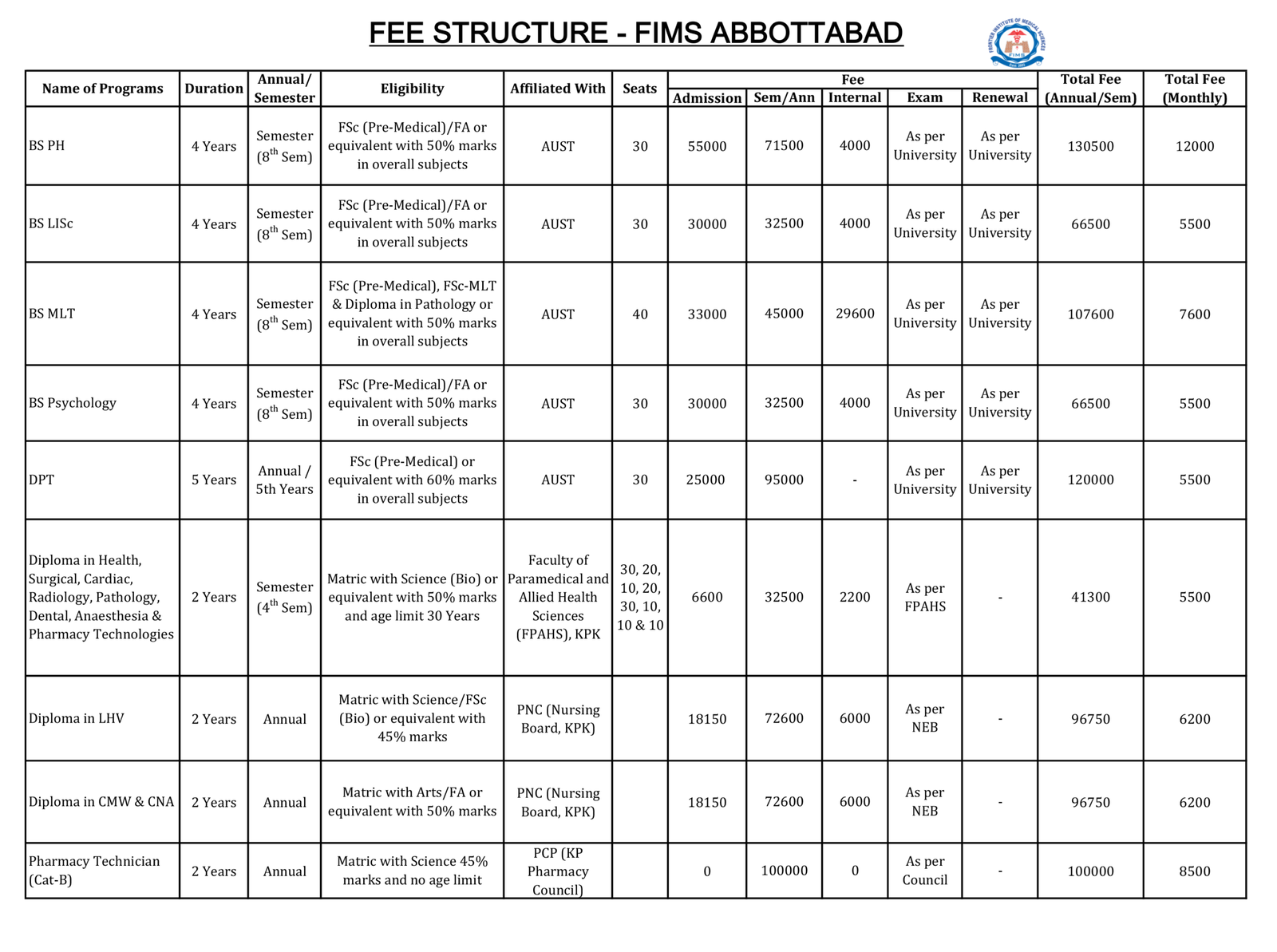 FEE STRUCTURE - FIMS ABBOTTABAD

FRONTIER INSTITUTE OF MEDICAL SCIENCES FIMS

| Name of Programs | Duration | Annual/ Semester | Eligibility | Affiliated With | Seats | Fee Admission | Fee Sem/Ann | Fee Internal | Fee Exam | Fee Renewal | Total Fee (Annual/Sem) | Total Fee (Monthly) |
|---|---|---|---|---|---|---|---|---|---|---|---|---|
| BS PH | 4 Years | Semester ($8^{th}$ Sem) | FSc (Pre-Medical)/FA or equivalent with 50% marks in overall subjects | AUST | 30 | 55000 | 71500 | 4000 | As per University | As per University | 130500 | 12000 |
| BS LISc | 4 Years | Semester ($8^{th}$ Sem) | FSc (Pre-Medical)/FA or equivalent with 50% marks in overall subjects | AUST | 30 | 30000 | 32500 | 4000 | As per University | As per University | 66500 | 5500 |
| BS MLT | 4 Years | Semester ($8^{th}$ Sem) | FSc (Pre-Medical), FSc-MLT & Diploma in Pathology or equivalent with 50% marks in overall subjects | AUST | 40 | 33000 | 45000 | 29600 | As per University | As per University | 107600 | 7600 |
| BS Psychology | 4 Years | Semester ($8^{th}$ Sem) | FSc (Pre-Medical)/FA or equivalent with 50% marks in overall subjects | AUST | 30 | 30000 | 32500 | 4000 | As per University | As per University | 66500 | 5500 |
| DPT | 5 Years | Annual / 5th Years | FSc (Pre-Medical) or equivalent with 60% marks in overall subjects | AUST | 30 | 25000 | 95000 | - | As per University | As per University | 120000 | 5500 |
| Diploma in Health, Surgical, Cardiac, Radiology, Pathology, Dental, Anaesthesia & Pharmacy Technologies | 2 Years | Semester ($4^{th}$ Sem) | Matric with Science (Bio) or equivalent with 50% marks and age limit 30 Years | Faculty of Paramedical and Allied Health Sciences (FPAHS), KPK | 30, 20, 10, 20, 30, 10, 10 & 10 | 6600 | 32500 | 2200 | As per FPAHS | - | 41300 | 5500 |
| Diploma in LHV | 2 Years | Annual | Matric with Science/FSc (Bio) or equivalent with 45% marks | PNC (Nursing Board, KPK) | | 18150 | 72600 | 6000 | As per NEB | - | 96750 | 6200 |
| Diploma in CMW & CNA | 2 Years | Annual | Matric with Arts/FA or equivalent with 50% marks | PNC (Nursing Board, KPK) | | 18150 | 72600 | 6000 | As per NEB | - | 96750 | 6200 |
| Pharmacy Technician (Cat-B) | 2 Years | Annual | Matric with Science 45% marks and no age limit | PCP (KP Pharmacy Council) | | 0 | 100000 | 0 | As per Council | - | 100000 | 8500 |